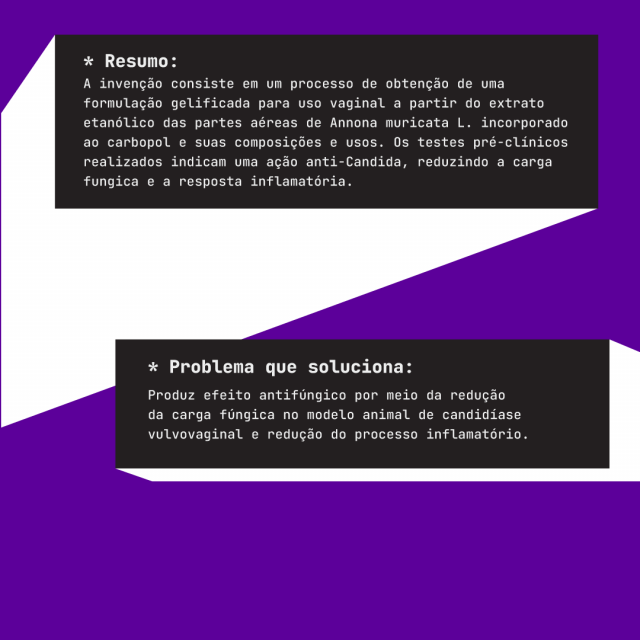 * Resumo:
A invenção consiste em um processo de obtenção de uma formulação gelificada para uso vaginal a partir do extrato etanólico das partes aéreas de Annona muricata L. incorporado ao carbopol e suas composições e usos. Os testes pré-clínicos realizados indicam uma ação anti-Candida, reduzindo a carga fungica e a resposta inflamatória.

* Problema que soluciona:
Produz efeito antifúngico por meio da redução da carga fúngica no modelo animal de candidíase vulvovaginal e redução do processo inflamatório.